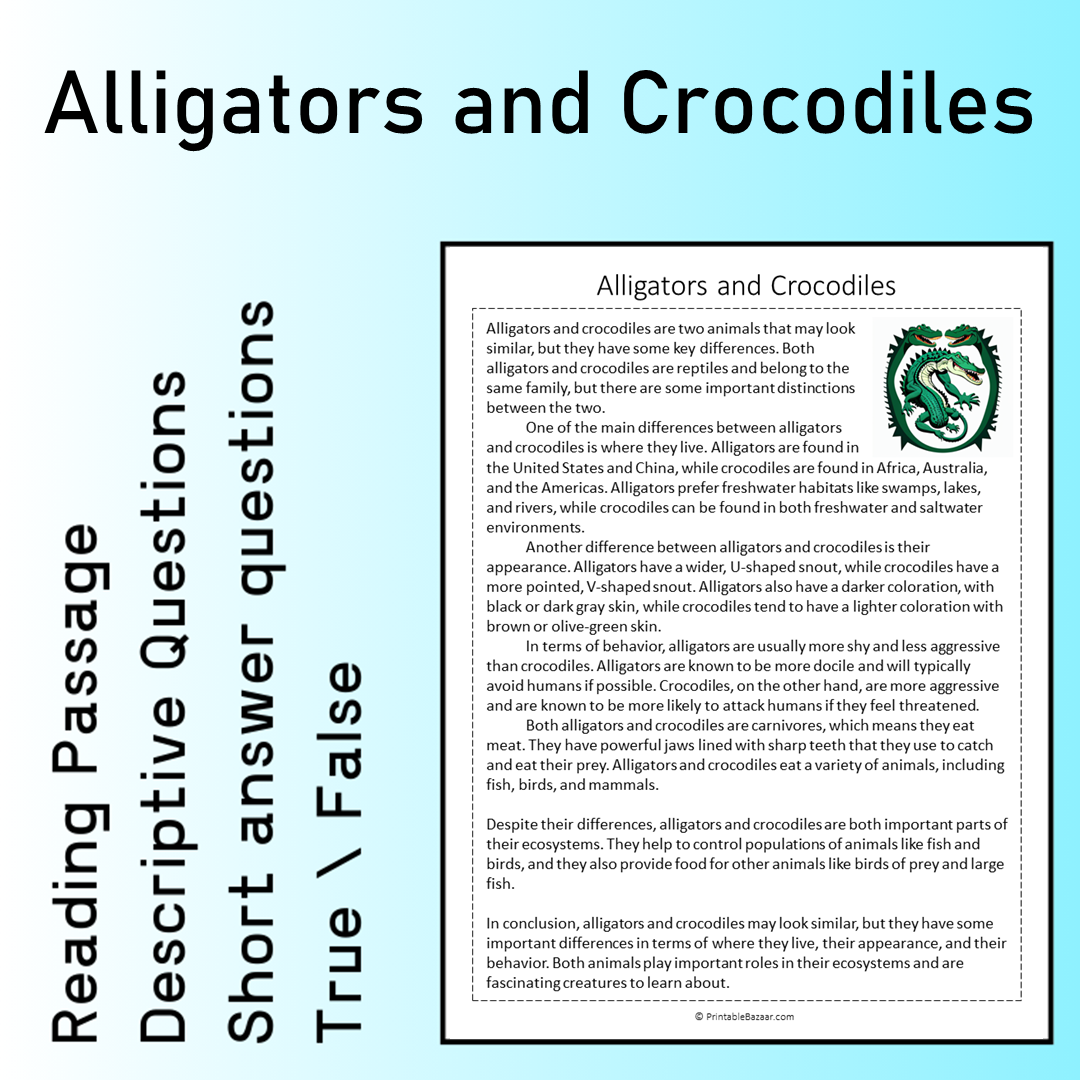 Alligators and Crocodiles

Reading Passage
Descriptive Questions
Short answer questions
True \ False

Alligators and Crocodiles

Alligators and crocodiles are two animals that may look similar, but they have some key differences. Both alligators and crocodiles are reptiles and belong to the same family, but there are some important distinctions between the two.

One of the main differences between alligators and crocodiles is where they live. Alligators are found in the United States and China, while crocodiles are found in Africa, Australia, and the Americas. Alligators prefer freshwater habitats like swamps, lakes, and rivers, while crocodiles can be found in both freshwater and saltwater environments.

Another difference between alligators and crocodiles is their appearance. Alligators have a wider, U-shaped snout, while crocodiles have a more pointed, V-shaped snout. Alligators also have a darker coloration, with black or dark gray skin, while crocodiles tend to have a lighter coloration with brown or olive-green skin.

In terms of behavior, alligators are usually more shy and less aggressive than crocodiles. Alligators are known to be more docile and will typically avoid humans if possible. Crocodiles, on the other hand, are more aggressive and are known to be more likely to attack humans if they feel threatened.

Both alligators and crocodiles are carnivores, which means they eat meat. They have powerful jaws lined with sharp teeth that they use to catch and eat their prey. Alligators and crocodiles eat a variety of animals, including fish, birds, and mammals.

Despite their differences, alligators and crocodiles are both important parts of their ecosystems. They help to control populations of animals like fish and birds, and they also provide food for other animals like birds of prey and large fish.

In conclusion, alligators and crocodiles may look similar, but they have some important differences in terms of where they live, their appearance, and their behavior. Both animals play important roles in their ecosystems and are fascinating creatures to learn about.

© PrintableBazaar.com